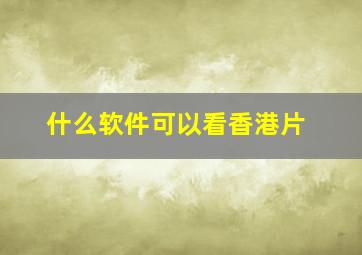 什么软件可以看香港片